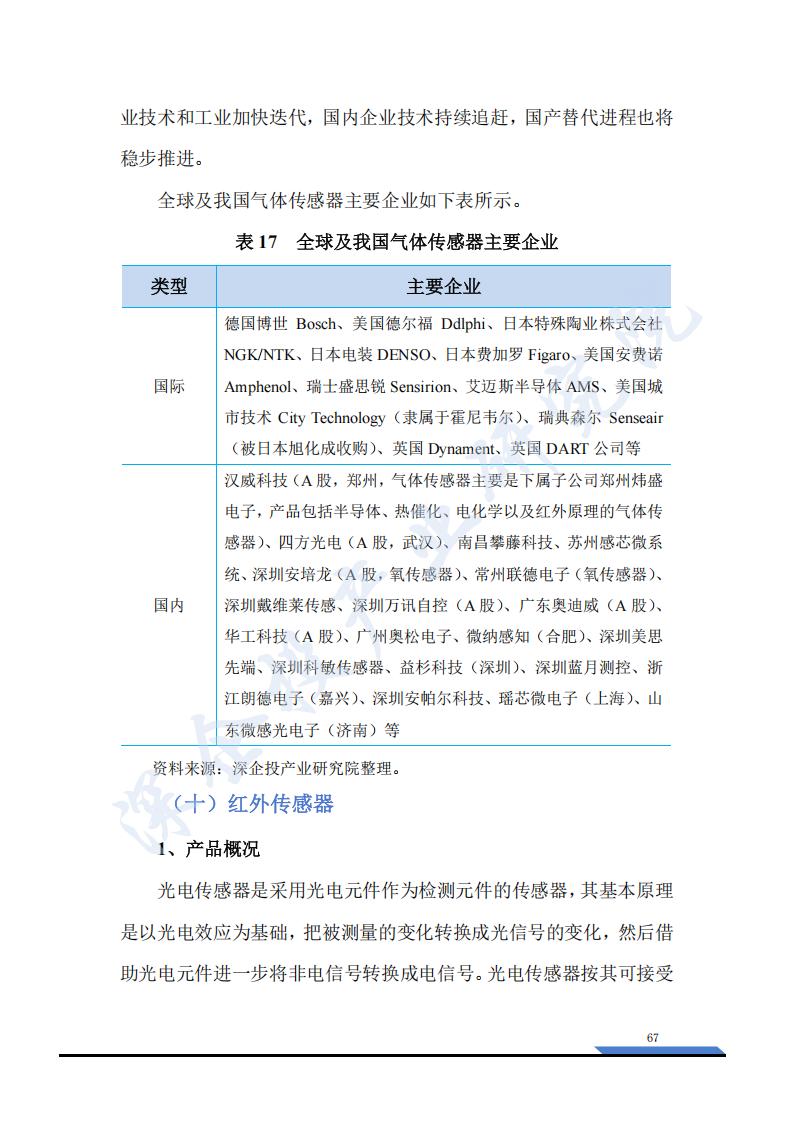 业技术和工业加快迭代，国内企业技术持续追赶，国产替代进程也将稳步推进。

全球及我国气体传感器主要企业如下表所示。

表 17　全球及我国气体传感器主要企业

| 类型 | 主要企业 |
|---|---|
| 国际 | 德国博世 Bosch、美国德尔福 Ddlphi、日本特殊陶业株式会社 NGK/NTK、日本电装 DENSO、日本费加罗 Figaro、美国安费诺 Amphenol、瑞士盛思锐 Sensirion、艾迈斯半导体 AMS、美国城市技术 City Technology（隶属于霍尼韦尔）、瑞典森尔 Senseair（被日本旭化成收购）、英国 Dynament、英国 DART 公司等 |
| 国内 | 汉威科技（A 股，郑州，气体传感器主要是下属子公司郑州炜盛电子，产品包括半导体、热催化、电化学以及红外原理的气体传感器）、四方光电（A 股，武汉）、南昌攀藤科技、苏州感芯微系统、深圳安培龙（A 股，氧传感器）、常州联德电子（氧传感器）、深圳戴维莱传感、深圳万讯自控（A 股）、广东奥迪威（A 股）、华工科技（A 股）、广州奥松电子、微纳感知（合肥）、深圳美思先端、深圳科敏传感器、益杉科技（深圳）、深圳蓝月测控、浙江朗德电子（嘉兴）、深圳安帕尔科技、瑶芯微电子（上海）、山东微感光电子（济南）等 |

资料来源：深企投产业研究院整理。

（十）红外传感器

1、产品概况

光电传感器是采用光电元件作为检测元件的传感器，其基本原理是以光电效应为基础，把被测量的变化转换成光信号的变化，然后借助光电元件进一步将非电信号转换成电信号。光电传感器按其可接受

67